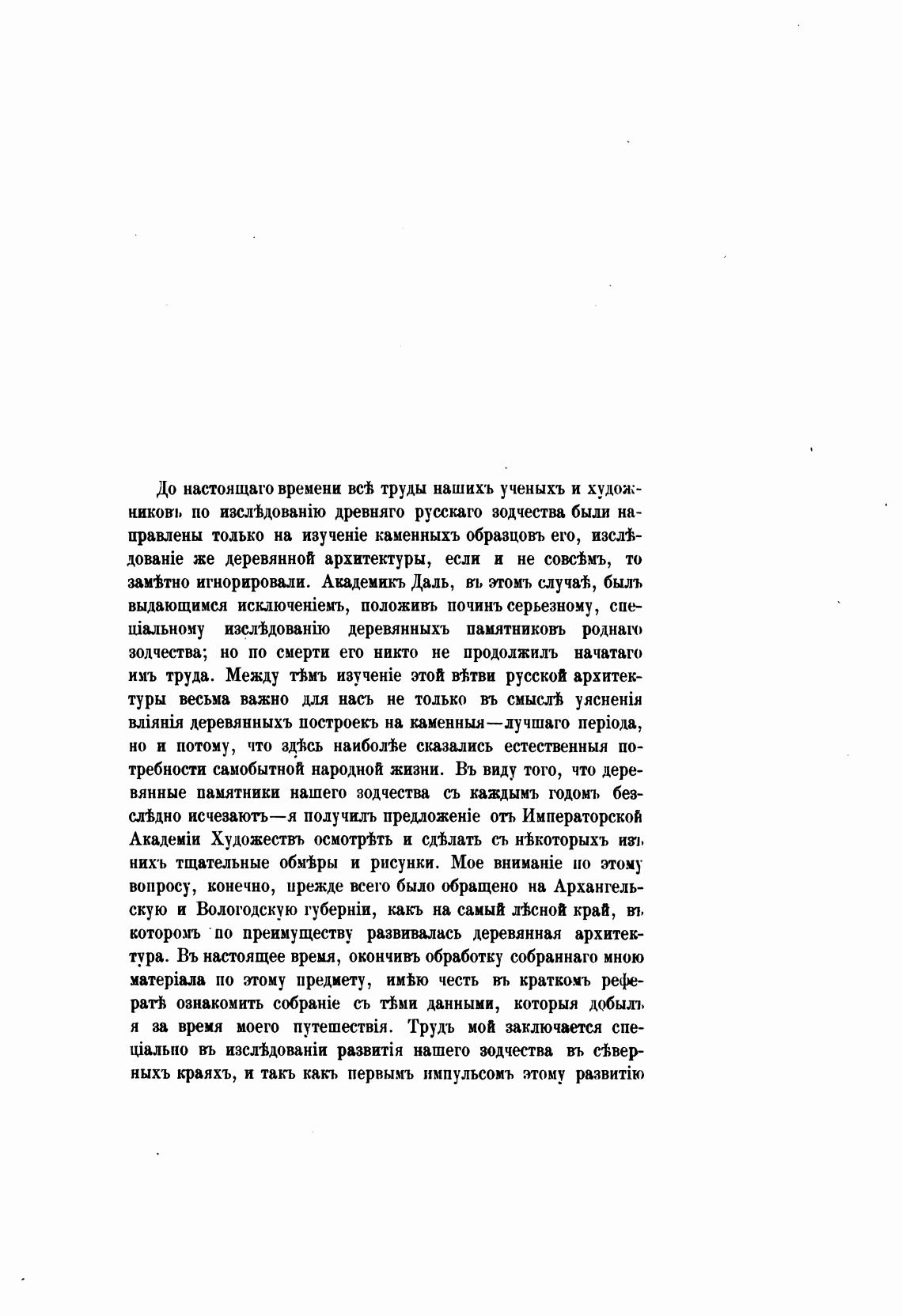 До настоящаго времени всѣ труды нашихъ ученыхъ и художниковъ по изслѣдованію древняго русскаго зодчества были направлены только на изученіе каменныхъ образцовъ его, изслѣдованіе же деревянной архитектуры, если и не совсѣмъ, то замѣтно игнорировали. Академикъ Даль, въ этомъ случаѣ, былъ выдающимся исключеніемъ, положивъ починъ серьезному, спеціальному изслѣдованію деревянныхъ памятниковъ роднаго зодчества; но по смерти его никто не продолжилъ начатаго имъ труда. Между тѣмъ изученіе этой вѣтви русской архитектуры весьма важно для насъ не только въ смыслѣ уясненія вліянія деревянныхъ построекъ на каменныя—лучшаго періода, но и потому, что здѣсь наиболѣе сказались естественныя потребности самобытной народной жизни. Въ виду того, что деревянные памятники нашего зодчества съ каждымъ годомъ безслѣдно исчезаютъ—я получилъ предложеніе отъ Императорской Академіи Художествъ осмотрѣть и сдѣлать съ нѣкоторыхъ изъ нихъ тщательные обмѣры и рисунки. Мое вниманіе по этому вопросу, конечно, прежде всего было обращено на Архангельскую и Вологодскую губерніи, какъ на самый лѣсной край, въ которомъ по преимуществу развивалась деревянная архитектура. Въ настоящее время, окончивъ обработку собраннаго мною матеріала по этому предмету, имѣю честь въ краткомъ рефератѣ ознакомить собраніе съ тѣми данными, которыя добылъ я за время моего путешествія. Трудъ мой заключается спеціально въ изслѣдованіи развитія нашего зодчества въ сѣверныхъ краяхъ, и такъ какъ первымъ импульсомъ этому развитію